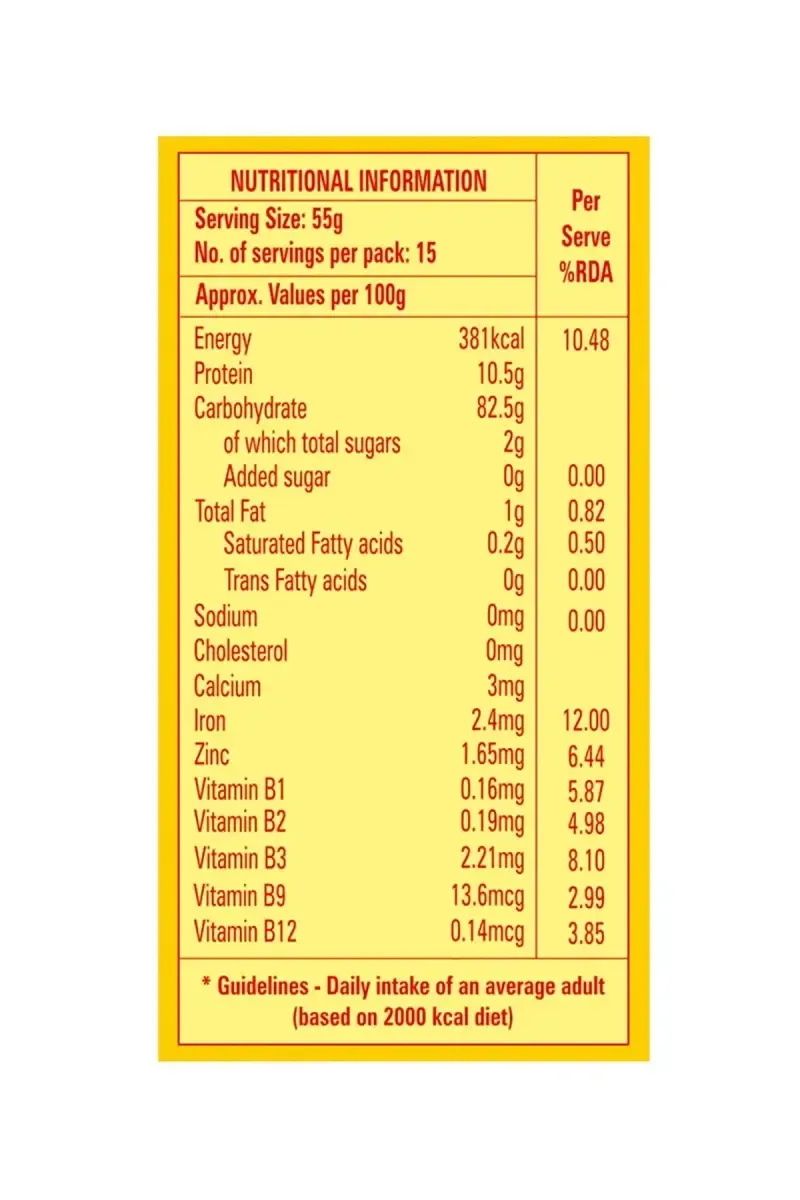 | NUTRITIONAL INFORMATION Serving Size: 55g No. of servings per pack: 15 Approx. Values per 100g | | Per Serve %RDA |
|---|---|---|
| Energy | 381kcal | 10.48 |
| Protein | 10.5g | |
| Carbohydrate | 82.5g | |
| of which total sugars | 2g | |
| Added sugar | 0g | 0.00 |
| Total Fat | 1g | 0.82 |
| Saturated Fatty acids | 0.2g | 0.50 |
| Trans Fatty acids | 0g | 0.00 |
| Sodium | 0mg | 0.00 |
| Cholesterol | 0mg | |
| Calcium | 3mg | |
| Iron | 2.4mg | 12.00 |
| Zinc | 1.65mg | 6.44 |
| Vitamin B1 | 0.16mg | 5.87 |
| Vitamin B2 | 0.19mg | 4.98 |
| Vitamin B3 | 2.21mg | 8.10 |
| Vitamin B9 | 13.6mcg | 2.99 |
| Vitamin B12 | 0.14mcg | 3.85 |

* Guidelines - Daily intake of an average adult (based on 2000 kcal diet)